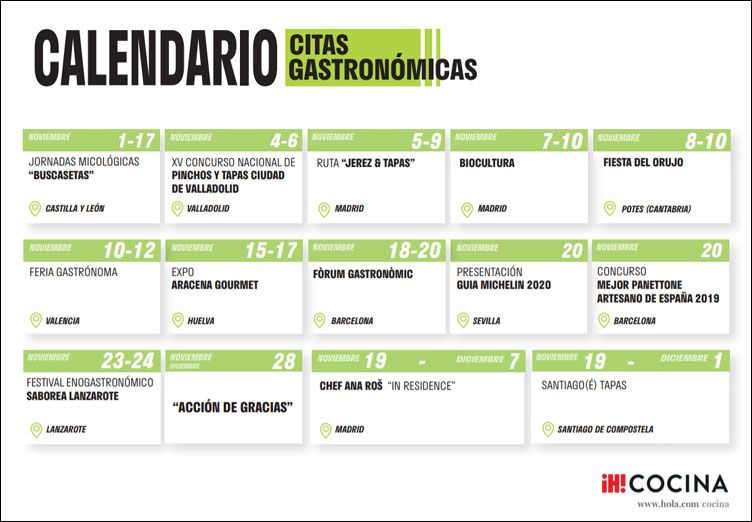 CALENDARIO CITAS GASTRONÓMICAS

NOVIEMBRE 1-17
JORNADAS MICOLÓGICAS "BUSCASETAS"
CASTILLA Y LEÓN

NOVIEMBRE 4-6
XV CONCURSO NACIONAL DE PINCHOS Y TAPAS CIUDAD DE VALLADOLID
VALLADOLID

NOVIEMBRE 5-9
RUTA "JEREZ & TAPAS"
MADRID

NOVIEMBRE 7-10
BIOCULTURA
MADRID

NOVIEMBRE 8-10
FIESTA DEL ORUJO
POTES (CANTABRIA)

NOVIEMBRE 10-12
FERIA GASTRÓNOMA
VALENCIA

NOVIEMBRE 15-17
EXPO ARACENA GOURMET
HUELVA

NOVIEMBRE 18-20
FÒRUM GASTRONÒMIC
BARCELONA

NOVIEMBRE 20
PRESENTACIÓN GUIA MICHELIN 2020
SEVILLA

NOVIEMBRE 20
CONCURSO MEJOR PANETTONE ARTESANO DE ESPAÑA 2019
BARCELONA

NOVIEMBRE 23-24
FESTIVAL ENOGASTRONÓMICO SABOREA LANZAROTE
LANZAROTE

NOVIEMBRE DICIEMBRE 28
"ACCIÓN DE GRACIAS"

NOVIEMBRE 19 - DICIEMBRE 7
CHEF ANA ROŠ "IN RESIDENCE"
MADRID

NOVIEMBRE 19 - DICIEMBRE 1
SANTIAGO(É) TAPAS
SANTIAGO DE COMPOSTELA

¡H! COCINA
www.hola.com/cocina